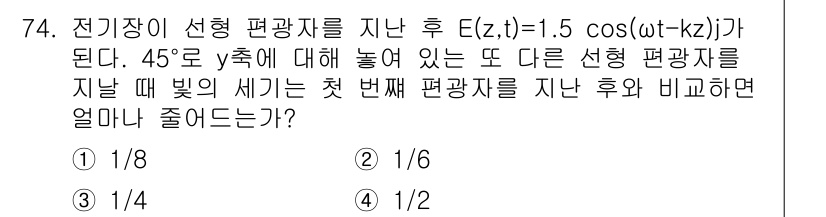 74. 전기장이 선형 편광자를 지난 후 $E(z,t)=1.5\cos(\omega t-kz)j$가 된다. 45°로 y축에 대해 놓여 있는 또 다른 선형 편광자를 지날 때 빛의 세기는 첫 번째 편광자를 지난 후와 비교하면 얼마나 줄어드는가?

① 1/8
② 1/6
③ 1/4
④ 1/2